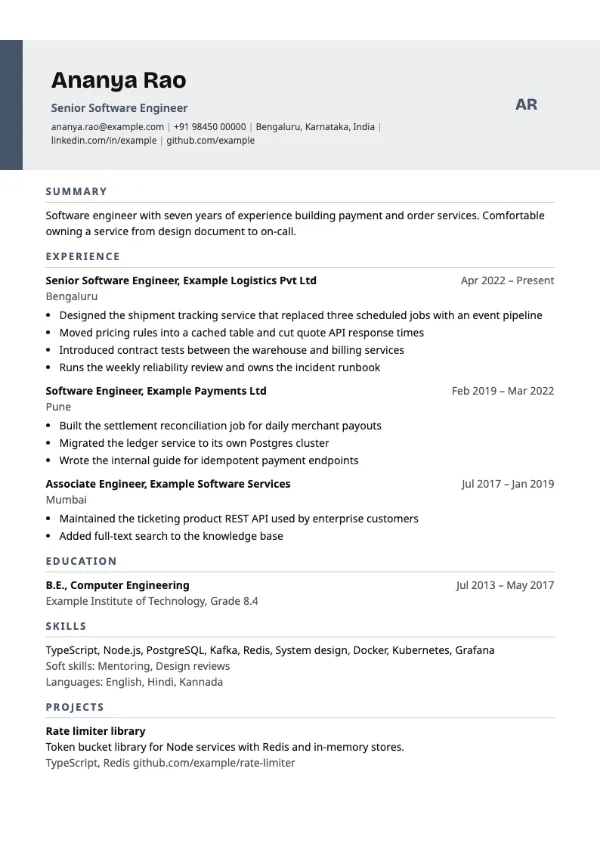 Ananya Rao

Senior Software Engineer

ananya.rao@example.com | +91 98450 00000 | Bengaluru, Karnataka, India | linkedin.com/in/example | github.com/example

AR

SUMMARY

Software engineer with seven years of experience building payment and order services. Comfortable owning a service from design document to on-call.

EXPERIENCE

Senior Software Engineer, Example Logistics Pvt Ltd
Apr 2022 – Present
Bengaluru

• Designed the shipment tracking service that replaced three scheduled jobs with an event pipeline
• Moved pricing rules into a cached table and cut quote API response times
• Introduced contract tests between the warehouse and billing services
• Runs the weekly reliability review and owns the incident runbook

Software Engineer, Example Payments Ltd
Feb 2019 – Mar 2022
Pune

• Built the settlement reconciliation job for daily merchant payouts
• Migrated the ledger service to its own Postgres cluster
• Wrote the internal guide for idempotent payment endpoints

Associate Engineer, Example Software Services
Jul 2017 – Jan 2019
Mumbai

• Maintained the ticketing product REST API used by enterprise customers
• Added full-text search to the knowledge base

EDUCATION

B.E., Computer Engineering
Jul 2013 – May 2017
Example Institute of Technology, Grade 8.4

SKILLS

TypeScript, Node.js, PostgreSQL, Kafka, Redis, System design, Docker, Kubernetes, Grafana
Soft skills: Mentoring, Design reviews
Languages: English, Hindi, Kannada

PROJECTS

Rate limiter library
Token bucket library for Node services with Redis and in-memory stores.
TypeScript, Redis github.com/example/rate-limiter